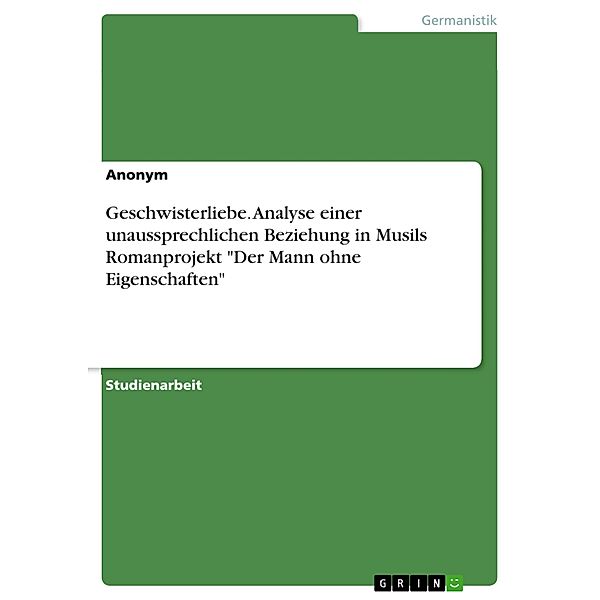 Germanistik

Anonym

Geschwisterliebe. Analyse einer unaussprechlichen Beziehung in Musils Romanprojekt "Der Mann ohne Eigenschaften"

Studienarbeit

GRIN